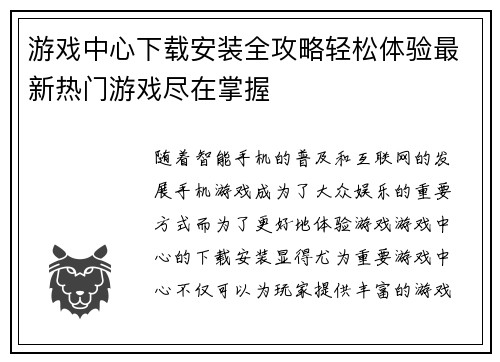 游戏中心下载安装全攻略轻松体验最新热门游戏尽在掌握

随着智能手机的普及和互联网的发展手机游戏成为了大众娱乐的重要方式而为了更好地体验游戏游戏中心的下载安装显得尤为重要游戏中心不仅可以为玩家提供丰富的游戏